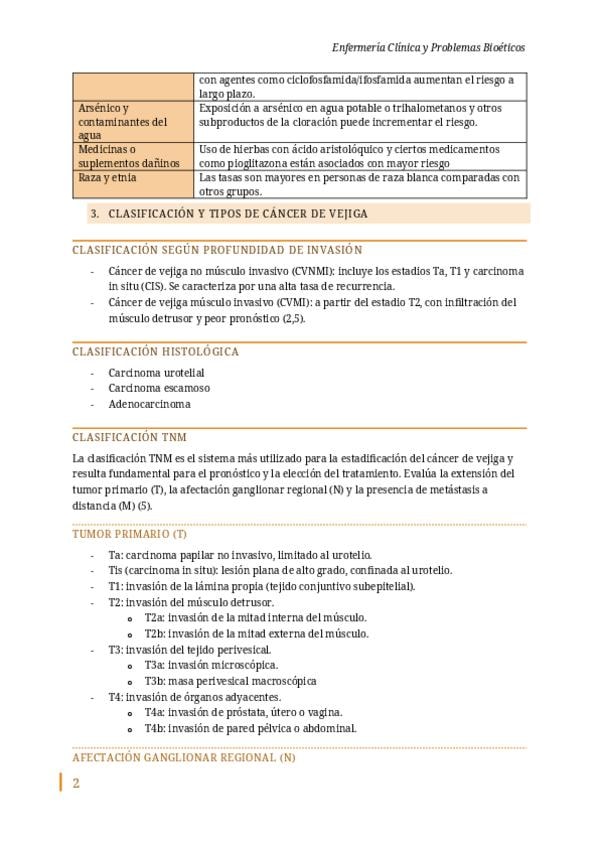 Enfermería Clínica y Problemas Bioéticos

| | con agentes como ciclofosfamida/ifosfamida aumentan el riesgo a largo plazo. |
|---|---|
| Arsénico y contaminantes del agua | Exposición a arsénico en agua potable o trihalometanos y otros subproductos de la cloración puede incrementar el riesgo. |
| Medicinas o suplementos dañinos | Uso de hierbas con ácido aristolóquico y ciertos medicamentos como pioglitazona están asociados con mayor riesgo |
| Raza y etnia | Las tasas son mayores en personas de raza blanca comparadas con otros grupos. |

3. CLASIFICACIÓN Y TIPOS DE CÁNCER DE VEJIGA

CLASIFICACIÓN SEGÚN PROFUNDIDAD DE INVASIÓN

- Cáncer de vejiga no músculo invasivo (CVNMI): incluye los estadios Ta, T1 y carcinoma in situ (CIS). Se caracteriza por una alta tasa de recurrencia.
- Cáncer de vejiga músculo invasivo (CVMI): a partir del estadio T2, con infiltración del músculo detrusor y peor pronóstico (2,5).

CLASIFICACIÓN HISTOLÓGICA

- Carcinoma urotelial
- Carcinoma escamoso
- Adenocarcinoma

CLASIFICACIÓN TNM

La clasificación TNM es el sistema más utilizado para la estadificación del cáncer de vejiga y resulta fundamental para el pronóstico y la elección del tratamiento. Evalúa la extensión del tumor primario (T), la afectación ganglionar regional (N) y la presencia de metástasis a distancia (M) (5).

TUMOR PRIMARIO (T)

- Ta: carcinoma papilar no invasivo, limitado al urotelio.
- Tis (carcinoma in situ): lesión plana de alto grado, confinada al urotelio.
- T1: invasión de la lámina propia (tejido conjuntivo subepitelial).
- T2: invasión del músculo detrusor.
  o T2a: invasión de la mitad interna del músculo.
  o T2b: invasión de la mitad externa del músculo.
- T3: invasión del tejido perivesical.
  o T3a: invasión microscópica.
  o T3b: masa perivesical macroscópica
- T4: invasión de órganos adyacentes.
  o T4a: invasión de próstata, útero o vagina.
  o T4b: invasión de pared pélvica o abdominal.

AFECTACIÓN GANGLIONAR REGIONAL (N)

2